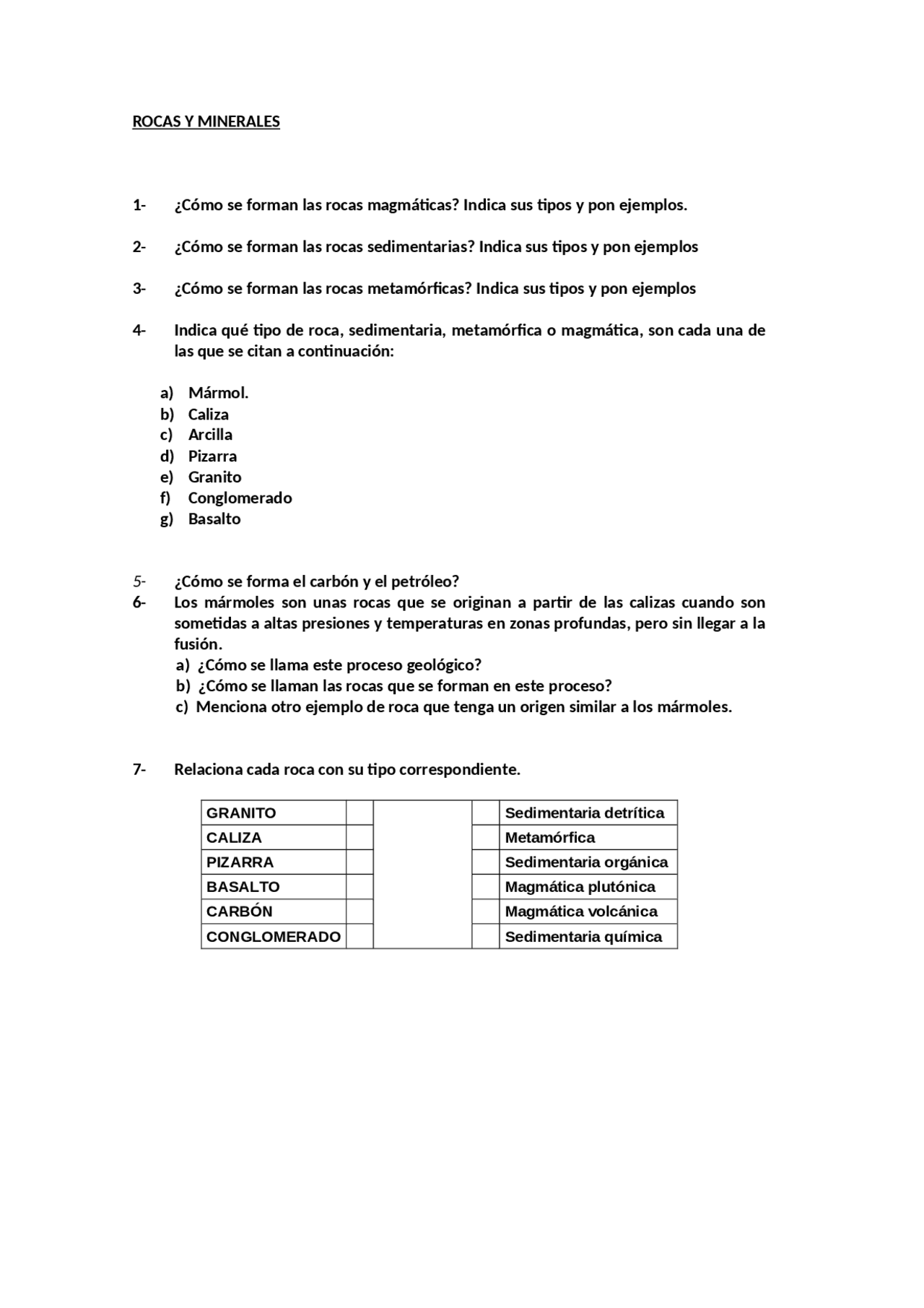 ROCAS Y MINERALES

1- ¿Cómo se forman las rocas magmáticas? Indica sus tipos y pon ejemplos.

2- ¿Cómo se forman las rocas sedimentarias? Indica sus tipos y pon ejemplos

3- ¿Cómo se forman las rocas metamórficas? Indica sus tipos y pon ejemplos

4- Indica qué tipo de roca, sedimentaria, metamórfica o magmática, son cada una de las que se citan a continuación:

a) Mármol.
b) Caliza
c) Arcilla
d) Pizarra
e) Granito
f) Conglomerado
g) Basalto

5- ¿Cómo se forma el carbón y el petróleo?
6- Los mármoles son unas rocas que se originan a partir de las calizas cuando son sometidas a altas presiones y temperaturas en zonas profundas, pero sin llegar a la fusión.
a) ¿Cómo se llama este proceso geológico?
b) ¿Cómo se llaman las rocas que se forman en este proceso?
c) Menciona otro ejemplo de roca que tenga un origen similar a los mármoles.

7- Relaciona cada roca con su tipo correspondiente.

| GRANITO | | | | Sedimentaria detrítica |
|---|---|---|---|---|
| CALIZA | | | | Metamórfica |
| PIZARRA | | | | Sedimentaria orgánica |
| BASALTO | | | | Magmática plutónica |
| CARBÓN | | | | Magmática volcánica |
| CONGLOMERADO | | | | Sedimentaria química |